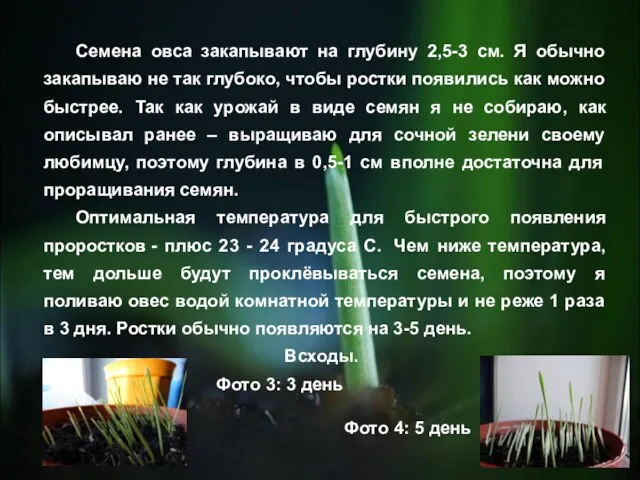 Семена овса закапывают на глубину 2,5-3 см. Я обычно закапываю не так глубоко, чтобы ростки появились как можно быстрее. Так как урожай в виде семян я не собираю, как описывал ранее – выращиваю для сочной зелени своему любимцу, поэтому глубина в 0,5-1 см вполне достаточна для проращивания семян.

Оптимальная температура для быстрого появления проростков - плюс 23 - 24 градуса С. Чем ниже температура, тем дольше будут проклёвываться семена, поэтому я поливаю овес водой комнатной температуры и не реже 1 раза в 3 дня. Ростки обычно появляются на 3-5 день.

Всходы.

Фото 3: 3 день

Фото 4: 5 день